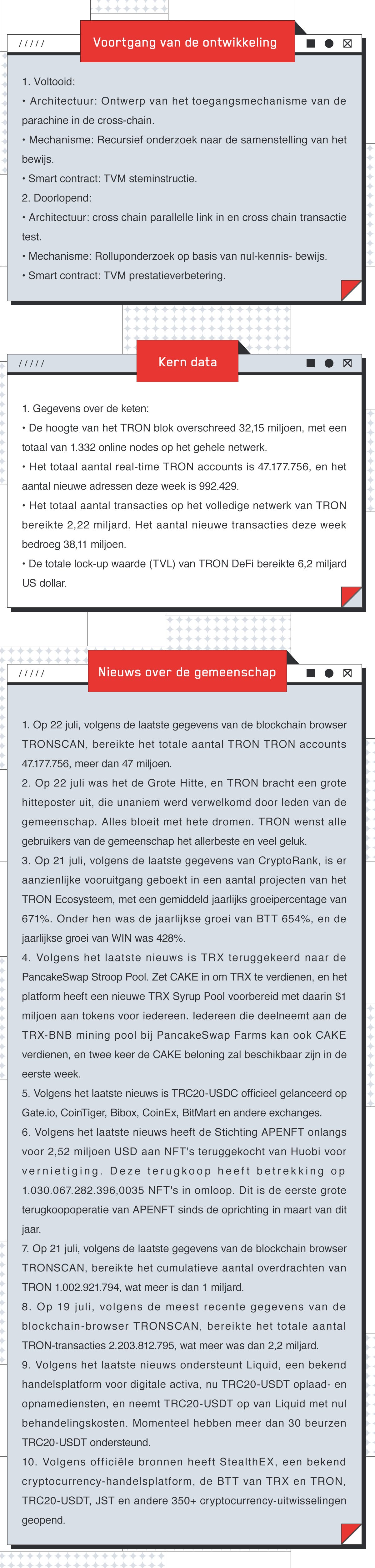 /////

Voortgang van de ontwikkeling

1. Voltooid:
• Architectuur: Ontwerp van het toegangsmechanisme van de parachine in de cross-chain.
• Mechanisme: Recursief onderzoek naar de samenstelling van het bewijs.
• Smart contract: TVM steminstructie.
2. Doorlopend:
• Architectuur: cross chain parallelle link in en cross chain transactie test.
• Mechanisme: Rolluponderzoek op basis van nul-kennis- bewijs.
• Smart contract: TVM prestatieverbetering.

/////

Kern data

1. Gegevens over de keten:
• De hoogte van het TRON blok overschreed 32,15 miljoen, met een totaal van 1.332 online nodes op het gehele netwerk.
• Het totaal aantal real-time TRON accounts is 47.177.756, en het aantal nieuwe adressen deze week is 992.429.
• Het totaal aantal transacties op het volledige netwerk van TRON bereikte 2,22 miljard. Het aantal nieuwe transacties deze week bedroeg 38,11 miljoen.
• De totale lock-up waarde (TVL) van TRON DeFi bereikte 6,2 miljard US dollar.

/////

Nieuws over de gemeenschap

1. Op 22 juli, volgens de laatste gegevens van de blockchain browser TRONSCAN, bereikte het totale aantal TRON TRON accounts 47.177.756, meer dan 47 miljoen.
2. Op 22 juli was het de Grote Hitte, en TRON bracht een grote hitteposter uit, die unaniem werd verwelkomd door leden van de gemeenschap. Alles bloeit met hete dromen. TRON wenst alle gebruikers van de gemeenschap het allerbeste en veel geluk.
3. Op 21 juli, volgens de laatste gegevens van CryptoRank, is er aanzienlijke vooruitgang geboekt in een aantal projecten van het TRON Ecosysteem, met een gemiddeld jaarlijks groeipercentage van 671%. Onder hen was de jaarlijkse groei van BTT 654%, en de jaarlijkse groei van WIN was 428%.
4. Volgens het laatste nieuws is TRX teruggekeerd naar de PancakeSwap Stroop Pool. Zet CAKE in om TRX te verdienen, en het platform heeft een nieuwe TRX Syrup Pool voorbereid met daarin $1 miljoen aan tokens voor iedereen. Iedereen die deelneemt aan de TRX-BNB mining pool bij PancakeSwap Farms kan ook CAKE verdienen, en twee keer de CAKE beloning zal beschikbaar zijn in de eerste week.
5. Volgens het laatste nieuws is TRC20-USDC officieel gelanceerd op Gate.io, CoinTiger, Bibox, CoinEx, BitMart en andere exchanges.
6. Volgens het laatste nieuws heeft de Stichting APENFT onlangs voor 2,52 miljoen USD aan NFT's teruggekocht van Huobi voor vernietiging. Deze terugkoop heeft betrekking op 1.030.067.282.396,0035 NFT's in omloop. Dit is de eerste grote terugkoopoperatie van APENFT sinds de oprichting in maart van dit jaar.
7. Op 21 juli, volgens de laatste gegevens van de blockchain browser TRONSCAN, bereikte het cumulatieve aantal overdrachten van TRON 1.002.921.794, wat meer is dan 1 miljard.
8. Op 19 juli, volgens de meest recente gegevens van de blockchain-browser TRONSCAN, bereikte het totale aantal TRON-transacties 2.203.812.795, wat meer was dan 2,2 miljard.
9. Volgens het laatste nieuws ondersteunt Liquid, een bekend handelsplatform voor digitale activa, nu TRC20-USDT oplaad- en opnamediensten, en neemt TRC20-USDT op van Liquid met nul behandelingskosten. Momenteel hebben meer dan 30 beurzen TRC20-USDT ondersteund.
10. Volgens officiële bronnen heeft StealthEX, een bekend cryptocurrency-handelsplatform, de BTT van TRX en TRON, TRC20-USDT, JST en andere 350+ cryptocurrency-uitwisselingen geopend.